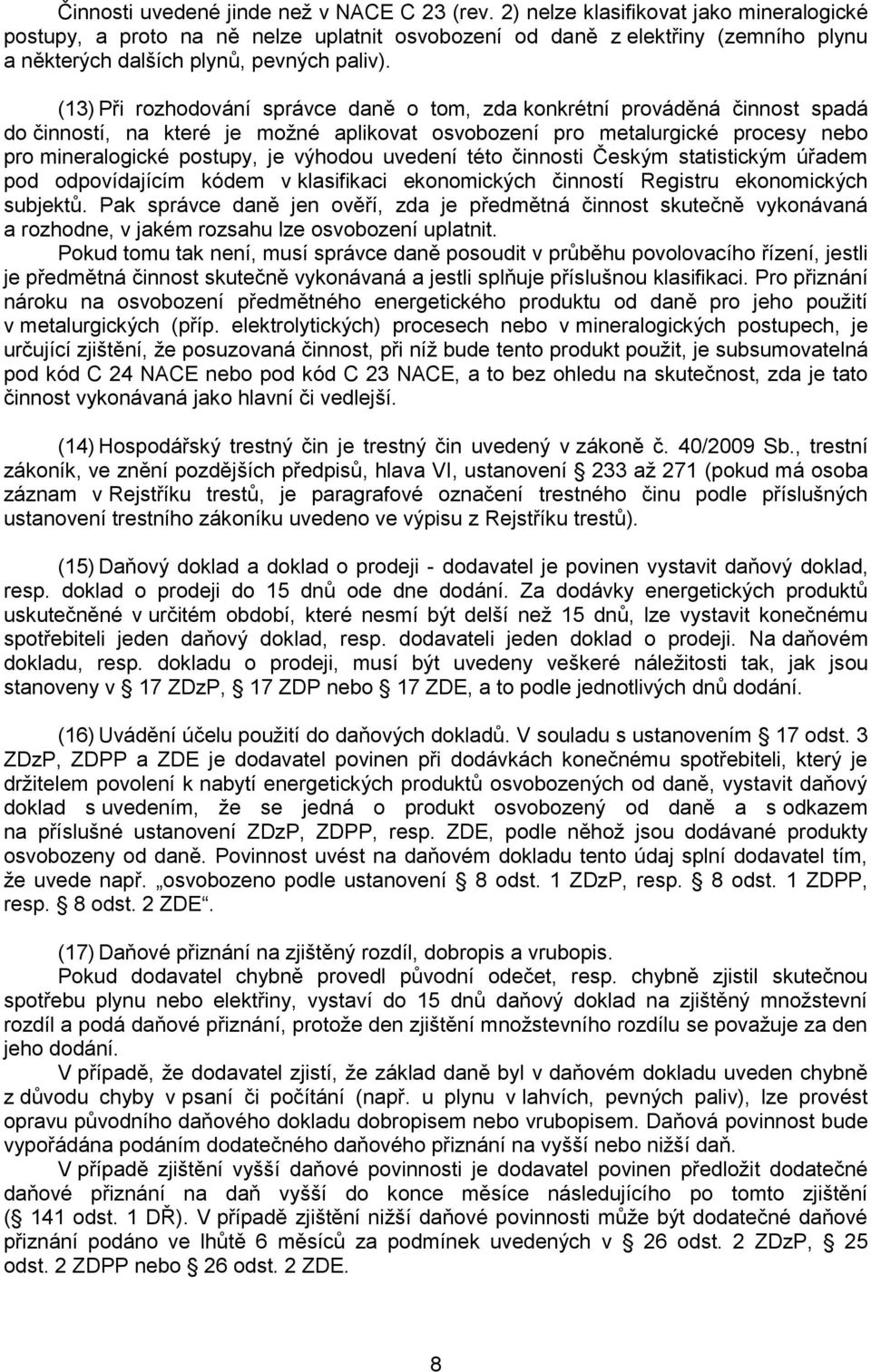 Činnosti uvedené jinde než v NACE C 23 (rev. 2) nelze klasifikovat jako mineralogické postupy, a proto na ně nelze uplatnit osvobození od daně z elektřiny (zemního plynu a některých dalších plynů, pevných paliv).

(13) Při rozhodování správce daně o tom, zda konkrétní prováděná činnost spadá do činností, na které je možné aplikovat osvobození pro metalurgické procesy nebo pro mineralogické postupy, je výhodou uvedení této činnosti Českým statistickým úřadem pod odpovídajícím kódem v klasifikaci ekonomických činností Registru ekonomických subjektů. Pak správce daně jen ověří, zda je předmětná činnost skutečně vykonávaná a rozhodne, v jakém rozsahu lze osvobození uplatnit.
Pokud tomu tak není, musí správce daně posoudit v průběhu povolovacího řízení, jestli je předmětná činnost skutečně vykonávaná a jestli splňuje příslušnou klasifikaci. Pro přiznání nároku na osvobození předmětného energetického produktu od daně pro jeho použití v metalurgických (příp. elektrolytických) procesech nebo v mineralogických postupech, je určující zjištění, že posuzovaná činnost, při níž bude tento produkt použit, je subsumovatelná pod kód C 24 NACE nebo pod kód C 23 NACE, a to bez ohledu na skutečnost, zda je tato činnost vykonávaná jako hlavní či vedlejší.

(14) Hospodářský trestný čin je trestný čin uvedený v zákoně č. 40/2009 Sb., trestní zákoník, ve znění pozdějších předpisů, hlava VI, ustanovení  233 až 271 (pokud má osoba záznam v Rejstříku trestů, je paragrafové označení trestného činu podle příslušných ustanovení trestního zákoníku uvedeno ve výpisu z Rejstříku trestů).

(15) Daňový doklad a doklad o prodeji - dodavatel je povinen vystavit daňový doklad, resp. doklad o prodeji do 15 dnů ode dne dodání. Za dodávky energetických produktů uskutečněné v určitém období, které nesmí být delší než 15 dnů, lze vystavit konečnému spotřebiteli jeden daňový doklad, resp. dodavateli jeden doklad o prodeji. Na daňovém dokladu, resp. dokladu o prodeji, musí být uvedeny veškeré náležitosti tak, jak jsou stanoveny v  17 ZDzP,  17 ZDP nebo  17 ZDE, a to podle jednotlivých dnů dodání.

(16) Uvádění účelu použití do daňových dokladů. V souladu s ustanovením 17 odst. 3 ZDzP, ZDPP a ZDE je dodavatel povinen při dodávkách konečnému spotřebiteli, který je držitelem povolení k nabytí energetických produktů osvobozených od daně, vystavit daňový doklad s uvedením, že se jedná o produkt osvobozený od daně a s odkazem na příslušné ustanovení ZDzP, ZDPP, resp. ZDE, podle něhož jsou dodávané produkty osvobozeny od daně. Povinnost uvést na daňovém dokladu tento údaj splní dodavatel tím, že uvede např. „osvobozeno podle ustanovení  8 odst. 1 ZDzP, resp.  8 odst. 1 ZDPP, resp.  8 odst. 2 ZDE“.

(17) Daňové přiznání na zjištěný rozdíl, dobropis a vrubopis.
Pokud dodavatel chybně provedl původní odečet, resp. chybně zjistil skutečnou spotřebu plynu nebo elektřiny, vystaví do 15 dnů daňový doklad na zjištěný množstevní rozdíl a podá daňové přiznání, protože den zjištění množstevního rozdílu se považuje za den jeho dodání.
V případě, že dodavatel zjistí, že základ daně byl v daňovém dokladu uveden chybně z důvodu chyby v psaní či počítání (např. u plynu v lahvích, pevných paliv), lze provést opravu původního daňového dokladu dobropisem nebo vrubopisem. Daňová povinnost bude vypořádána podáním dodatečného daňového přiznání na vyšší nebo nižší daň.
V případě zjištění vyšší daňové povinnosti je dodavatel povinen předložit dodatečné daňové přiznání na daň vyšší do konce měsíce následujícího po tomto zjištění ( 141 odst. 1 DŘ). V případě zjištění nižší daňové povinnosti může být dodatečné daňové přiznání podáno ve lhůtě 6 měsíců za podmínek uvedených v  26 odst. 2 ZDzP,  25 odst. 2 ZDPP nebo 26 odst. 2 ZDE.

8